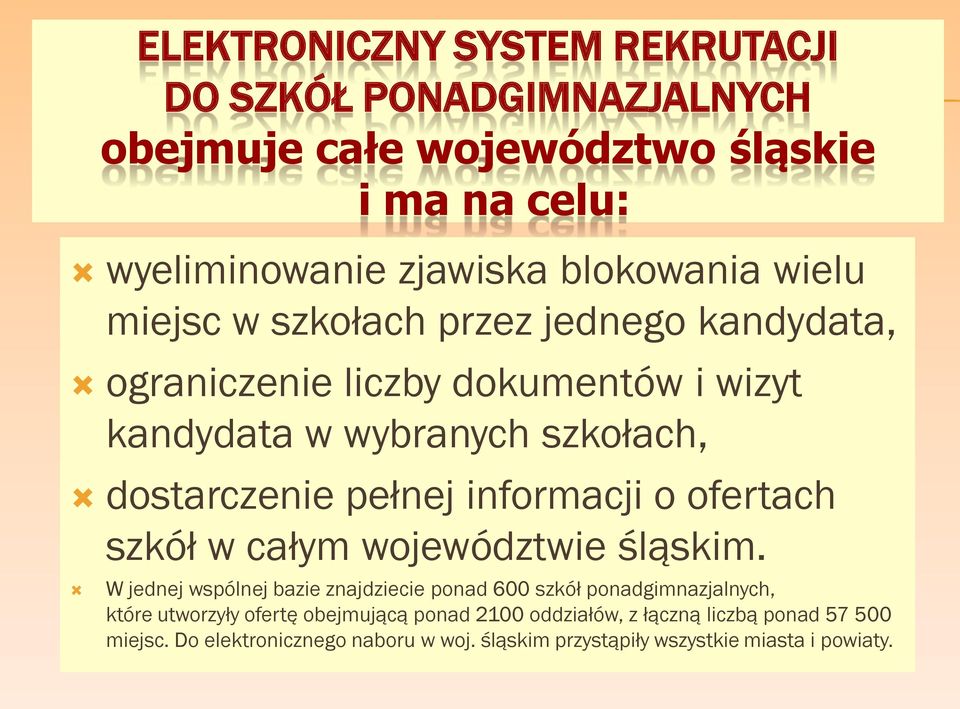 ELEKTRONICZNY SYSTEM REKRUTACJI DO SZKÓŁ PONADGIMNAZJALNYCH obejmuje całe województwo śląskie i ma na celu:

wyeliminowanie zjawiska blokowania wielu miejsc w szkołach przez jednego kandydata,

ograniczenie liczby dokumentów i wizyt kandydata w wybranych szkołach,

dostarczenie pełnej informacji o ofertach szkół w całym województwie śląskim.

W jednej wspólnej bazie znajdziecie ponad 600 szkół ponadgimnazjalnych, które utworzyły ofertę obejmującą ponad 2100 oddziałów, z łączną liczbą ponad 57 500 miejsc. Do elektronicznego naboru w woj. śląskim przystąpiły wszystkie miasta i powiaty.